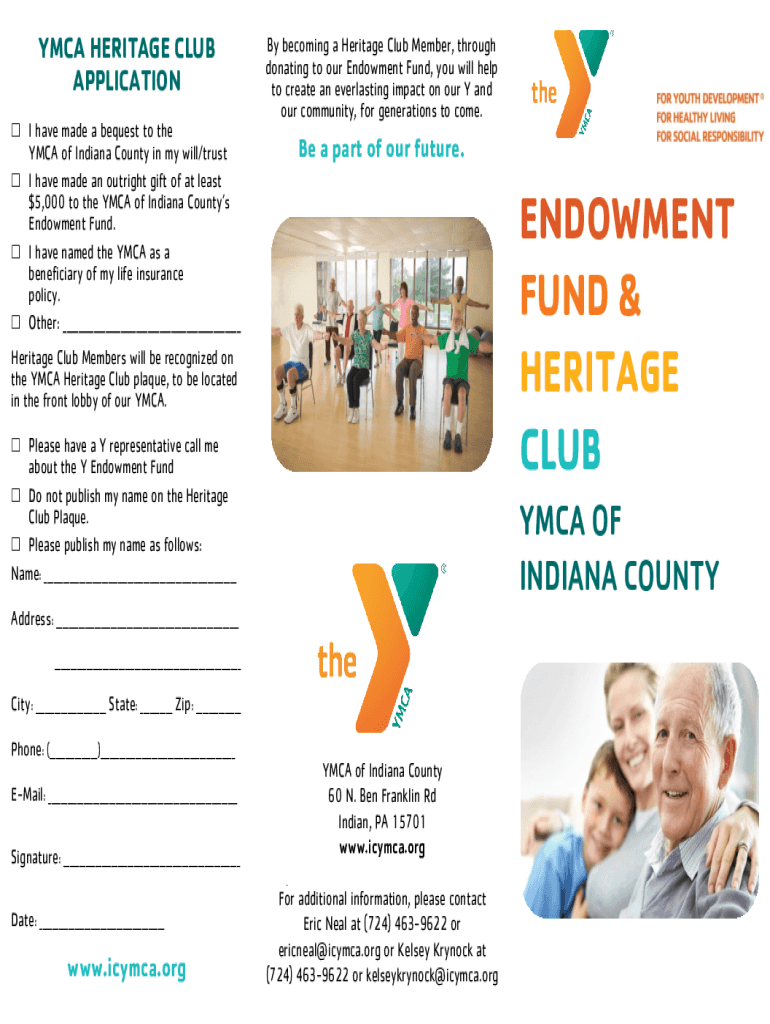 YMCA HERITAGE CLUB APPLICATION

☐ I have made a bequest to the YMCA of Indiana County in my will/trust

☐ I have made an outright gift of at least $5,000 to the YMCA of Indiana County's Endowment Fund.

☐ I have named the YMCA as a beneficiary of my life insurance policy.

☐ Other: ____

Heritage Club Members will be recognized on the YMCA Heritage Club plaque, to be located in the front lobby of our YMCA.

☐ Please have a Y representative call me about the Y Endowment Fund

☐ Do not publish my name on the Heritage Club Plaque.

☐ Please publish my name as follows:

Name: ____

Address: ____

____

City: ____ State: ____ Zip: ____

Phone: (____)____

E-Mail: ____

Signature: ____

Date: ____

www.icymca.org

By becoming a Heritage Club Member, through donating to our Endowment Fund, you will help to create an everlasting impact on our Y and our community, for generations to come.

Be a part of our future.

the YMCA

YMCA of Indiana County
60 N. Ben Franklin Rd
Indian, PA 15701
www.icymca.org

For additional information, please contact Eric Neal at (724) 463-9622 or ericneal@icymca.org or Kelsey Krynock at (724) 463-9622 or kelseykrynock@icymca.org

the YMCA

FOR YOUTH DEVELOPMENT®
FOR HEALTHY LIVING
FOR SOCIAL RESPONSIBILITY

ENDOWMENT FUND & HERITAGE CLUB

YMCA OF INDIANA COUNTY